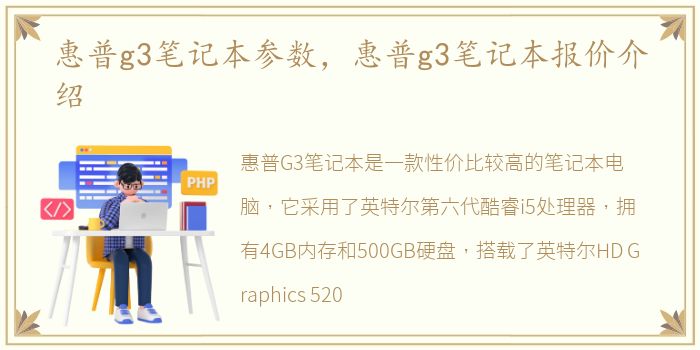 惠普g3笔记本参数，惠普g3笔记本报价介绍

PHP

</>

惠普G3笔记本是一款性价比较高的笔记本电脑，它采用了英特尔第六代酷睿i5处理器，拥有4GB内存和500GB硬盘，搭载了英特尔HD Graphics 520